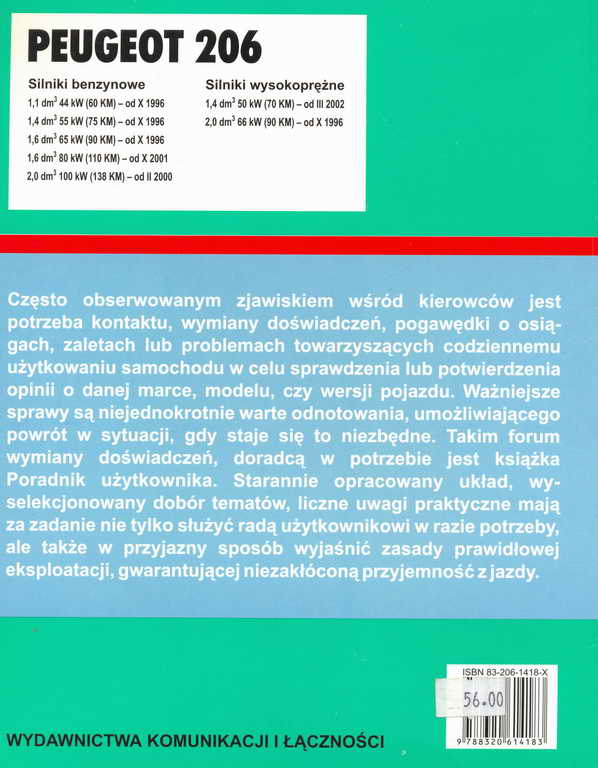 PEUGEOT 206

Silniki benzynowe
1,1 dm$^3$ 44 kW (60 KM) – od X 1996
1,4 dm$^3$ 55 kW (75 KM) – od X 1996
1,6 dm$^3$ 65 kW (90 KM) – od X 1996
1,6 dm$^3$ 80 kW (110 KM) – od X 2001
2,0 dm$^3$ 100 kW (138 KM) – od II 2000

Silniki wysokoprężne
1,4 dm$^3$ 50 kW (70 KM) – od III 2002
2,0 dm$^3$ 66 kW (90 KM) – od X 1996

Często obserwowanym zjawiskiem wśród kierowców jest potrzeba kontaktu, wymiany doświadczeń, pogawędki o osiągach, zaletach lub problemach towarzyszących codziennemu użytkowaniu samochodu w celu sprawdzenia lub potwierdzenia opinii o danej marce, modelu, czy wersji pojazdu. Ważniejsze sprawy są niejednokrotnie warte odnotowania, umożliwiającego powrót w sytuacji, gdy staje się to niezbędne. Takim forum wymiany doświadczeń, doradcą w potrzebie jest książka Poradnik użytkownika. Starannie opracowany układ, wyselekcjonowany dobór tematów, liczne uwagi praktyczne mają za zadanie nie tylko służyć radą użytkownikowi w razie potrzeby, ale także w przyjazny sposób wyjaśnić zasady prawidłowej eksploatacji, gwarantującej niezakłóconą przyjemność z jazdy.

ISBN 83-206-1418-X

56.00

9 788320 614183

WYDAWNICTWA KOMUNIKACJI I ŁĄCZNOŚCI